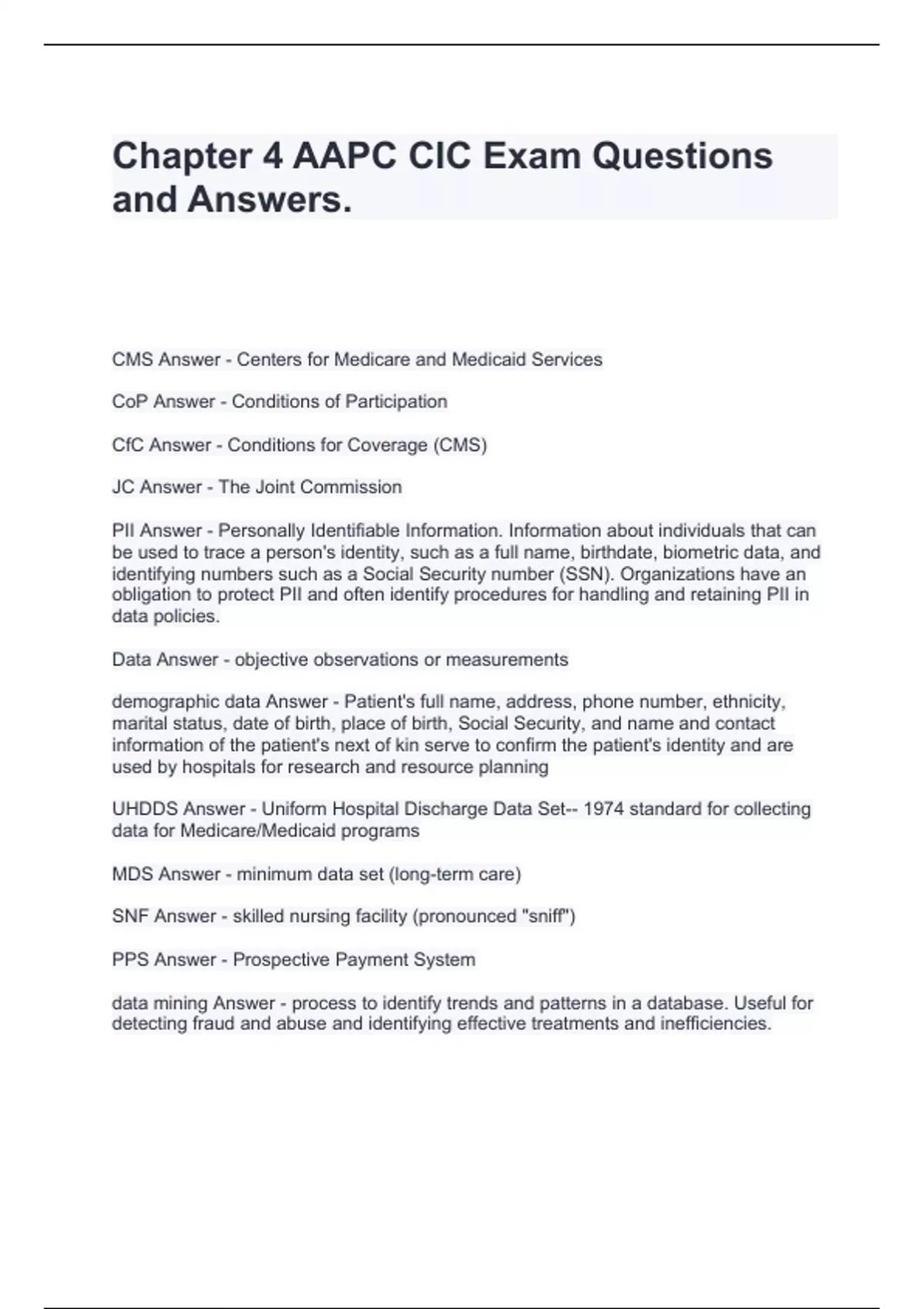 Chapter 4 AAPC CIC Exam Questions and Answers.

CMS Answer - Centers for Medicare and Medicaid Services

CoP Answer - Conditions of Participation

CfC Answer - Conditions for Coverage (CMS)

JC Answer - The Joint Commission

PII Answer - Personally Identifiable Information. Information about individuals that can be used to trace a person's identity, such as a full name, birthdate, biometric data, and identifying numbers such as a Social Security number (SSN). Organizations have an obligation to protect PII and often identify procedures for handling and retaining PII in data policies.

Data Answer - objective observations or measurements

demographic data Answer - Patient's full name, address, phone number, ethnicity, marital status, date of birth, place of birth, Social Security, and name and contact information of the patient's next of kin serve to confirm the patient's identity and are used by hospitals for research and resource planning

UHDDS Answer - Uniform Hospital Discharge Data Set-- 1974 standard for collecting data for Medicare/Medicaid programs

MDS Answer - minimum data set (long-term care)

SNF Answer - skilled nursing facility (pronounced "sniff")

PPS Answer - Prospective Payment System

data mining Answer - process to identify trends and patterns in a database. Useful for detecting fraud and abuse and identifying effective treatments and inefficiencies.